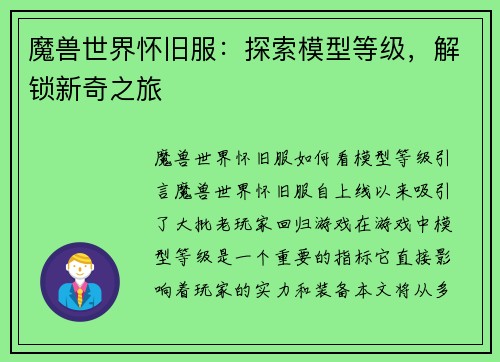 魔兽世界怀旧服：探索模型等级，解锁新奇之旅

魔兽世界怀旧服如何看模型等级引言魔兽世界怀旧服自上线以来吸引了大批老玩家回归游戏在游戏中模型等级是一个重要的指标它直接影响着玩家的实力和装备本文将从多